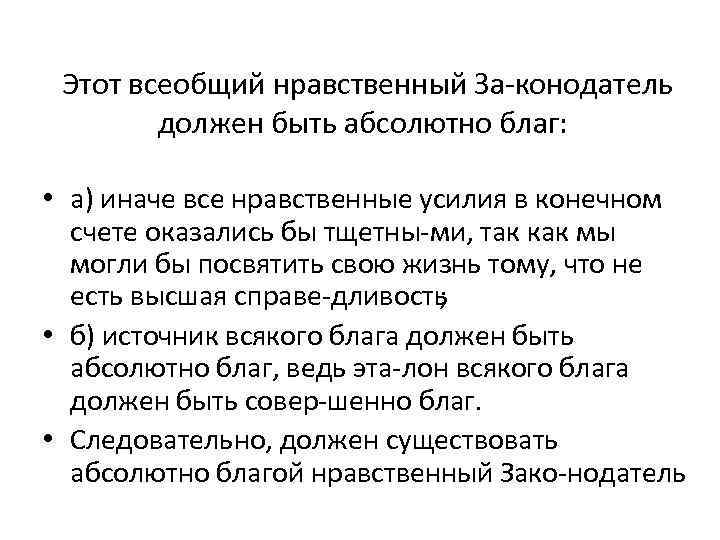 Этот всеобщий нравственный За-конодатель должен быть абсолютно благ:

• а) иначе все нравственные усилия в конечном счете оказались бы тщетны-ми, так как мы могли бы посвятить свою жизнь тому, что не есть высшая справе-дливость;

• б) источник всякого блага должен быть абсолютно благ, ведь эта-лон всякого блага должен быть совер-шенно благ.

• Следовательно, должен существовать абсолютно благой нравственный Зако-нодатель